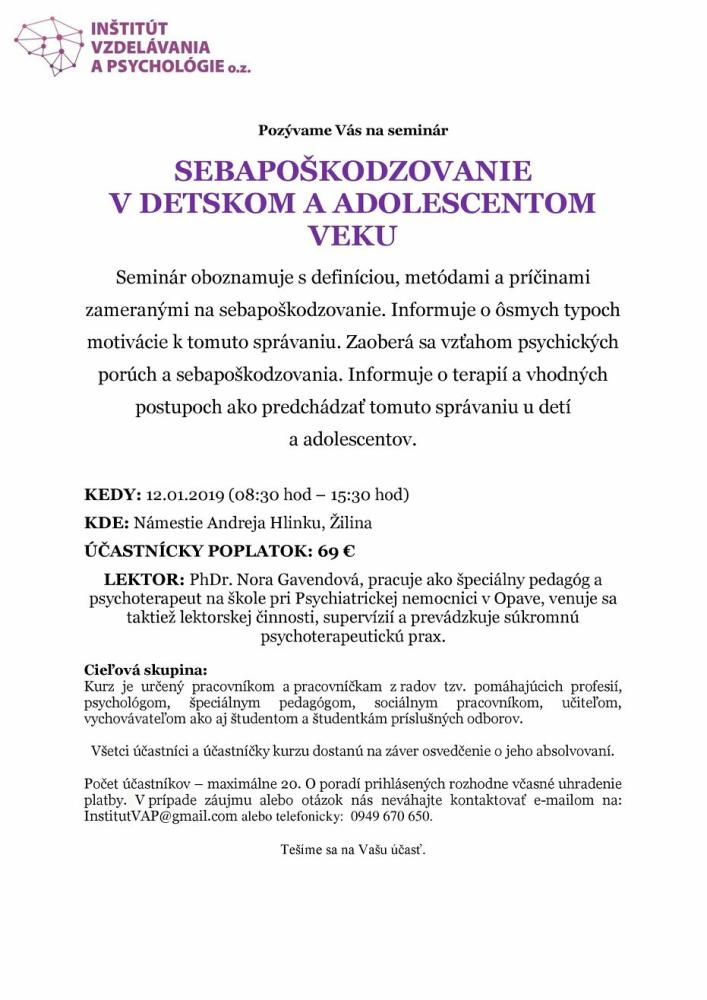 INŠTITÚT VZDELÁVANIA A PSYCHOLÓGIE o.z.

Pozývame Vás na seminár

SEBAPOŠKODZOVANIE V DETSKOM A ADOLESCENTOM VEKU

Seminár oboznamuje s definíciou, metódami a príčinami zameranými na sebapoškodzovanie. Informuje o ôsmych typoch motivácie k tomuto správaniu. Zaoberá sa vzťahom psychických porúch a sebapoškodzovania. Informuje o terapií a vhodných postupoch ako predchádzať tomuto správaniu u detí a adolescentov.

KEDY: 12.01.2019 (08:30 hod – 15:30 hod)

KDE: Námestie Andreja Hlinku, Žilina

ÚČASTNÍCKY POPLATOK: 69 €

LEKTOR: PhDr. Nora Gavendová, pracuje ako špeciálny pedagóg a psychoterapeut na škole pri Psychiatrickej nemocnici v Opave, venuje sa taktiež lektorskej činnosti, supervízií a prevádzkuje súkromnú psychoterapeutickú prax.

Cieľová skupina:
Kurz je určený pracovníkom a pracovníčkam z radov tzv. pomáhajúcich profesií, psychológom, špeciálnym pedagógom, sociálnym pracovníkom, učiteľom, vychovávateľom ako aj študentom a študentkám príslušných odborov.

Všetci účastníci a účastníčky kurzu dostanú na záver osvedčenie o jeho absolvovaní.

Počet účastníkov – maximálne 20. O poradí prihlásených rozhodne včasné uhradenie platby. V prípade záujmu alebo otázok nás neváhajte kontaktovať e-mailom na: InstitutVAP@gmail.com alebo telefonicky: 0949 670 650.

Tešíme sa na Vašu účasť.